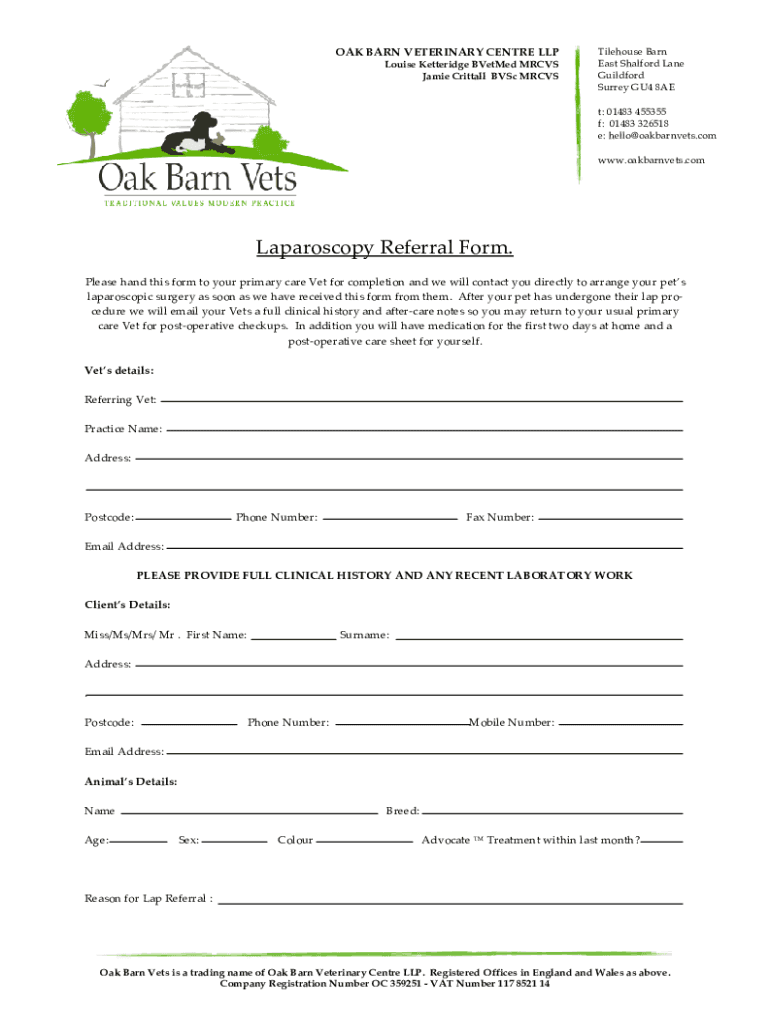 Oak Barn Vets
TRADITIONAL VALUES MODERN PRACTICE

OAK BARN VETERINARY CENTRE LLP
Louise Ketteridge BVetMed MRCVS
Jamie Crittall BVSc MRCVS

Tilehouse Barn
East Shalford Lane
Guildford
Surrey GU4 8AE

t: 01483 455355
f: 01483 326518
e: hello@oakbarnvets.com

www.oakbarnvets.com

Laparoscopy Referral Form.

Please hand this form to your primary care Vet for completion and we will contact you directly to arrange your pet's laparoscopic surgery as soon as we have received this form from them. After your pet has undergone their lap procedure we will email your Vets a full clinical history and after-care notes so you may return to your usual primary care Vet for post-operative checkups. In addition you will have medication for the first two days at home and a post-operative care sheet for yourself.

Vet's details:

Referring Vet:

Practice Name:

Address:

Postcode: Phone Number: Fax Number:

Email Address:

PLEASE PROVIDE FULL CLINICAL HISTORY AND ANY RECENT LABORATORY WORK

Client's Details:

Miss/Ms/Mrs/ Mr . First Name: Surname:

Address:

Postcode: Phone Number: Mobile Number:

Email Address:

Animal's Details:

Name Breed:

Age: Sex: Colour Advocate ™ Treatment within last month?

Reason for Lap Referral :

Oak Barn Vets is a trading name of Oak Barn Veterinary Centre LLP. Registered Offices in England and Wales as above.
Company Registration Number OC 359251 - VAT Number 117 8521 14